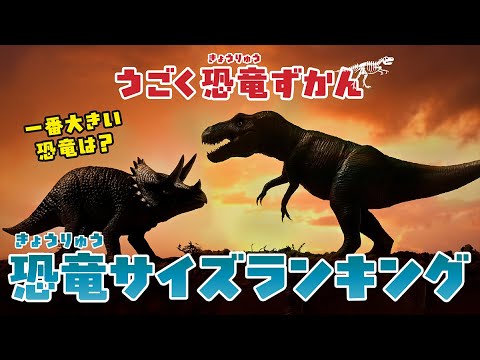 きょうりゅう
うごく恐竜ずかん

一番大きい
恐竜は?

きょうりゅう
恐竜サイズランキング